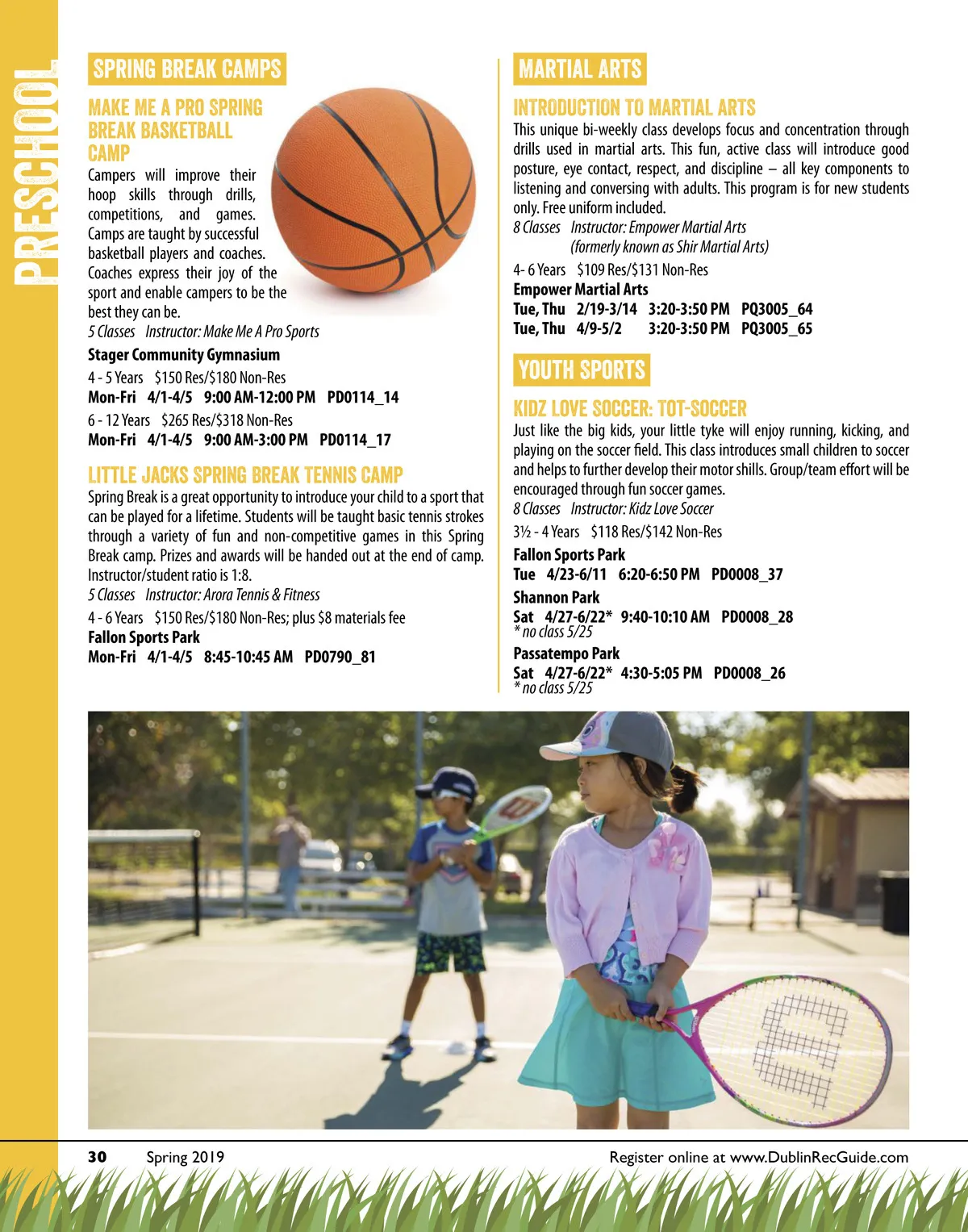 PRESCHOOL

SPRING BREAK CAMPS

MAKE ME A PRO SPRING BREAK BASKETBALL CAMP
Campers will improve their hoop skills through drills, competitions, and games. Camps are taught by successful basketball players and coaches. Coaches express their joy of the sport and enable campers to be the best they can be.
5 Classes Instructor: Make Me A Pro Sports

Stager Community Gymnasium
4 - 5 Years $150 Res/$180 Non-Res
Mon-Fri 4/1-4/5 9:00 AM-12:00 PM PD0114_14
6 - 12 Years $265 Res/$318 Non-Res
Mon-Fri 4/1-4/5 9:00 AM-3:00 PM PD0114_17

LITTLE JACKS SPRING BREAK TENNIS CAMP
Spring Break is a great opportunity to introduce your child to a sport that can be played for a lifetime. Students will be taught basic tennis strokes through a variety of fun and non-competitive games in this Spring Break camp. Prizes and awards will be handed out at the end of camp. Instructor/student ratio is 1:8.
5 Classes Instructor: Arora Tennis & Fitness
4 - 6 Years $150 Res/$180 Non-Res; plus $8 materials fee
Fallon Sports Park
Mon-Fri 4/1-4/5 8:45-10:45 AM PD0790_81

MARTIAL ARTS

INTRODUCTION TO MARTIAL ARTS
This unique bi-weekly class develops focus and concentration through drills used in martial arts. This fun, active class will introduce good posture, eye contact, respect, and discipline – all key components to listening and conversing with adults. This program is for new students only. Free uniform included.
8 Classes Instructor: Empower Martial Arts
(formerly known as Shir Martial Arts)
4- 6 Years $109 Res/$131 Non-Res
Empower Martial Arts
Tue, Thu 2/19-3/14 3:20-3:50 PM PQ3005_64
Tue, Thu 4/9-5/2 3:20-3:50 PM PQ3005_65

YOUTH SPORTS

KIDZ LOVE SOCCER: TOT-SOCCER
Just like the big kids, your little tyke will enjoy running, kicking, and playing on the soccer field. This class introduces small children to soccer and helps to further develop their motor shills. Group/team effort will be encouraged through fun soccer games.
8 Classes Instructor: Kidz Love Soccer
3½ - 4 Years $118 Res/$142 Non-Res
Fallon Sports Park
Tue 4/23-6/11 6:20-6:50 PM PD0008_37
Shannon Park
Sat 4/27-6/22* 9:40-10:10 AM PD0008_28
* no class 5/25
Passatempo Park
Sat 4/27-6/22* 4:30-5:05 PM PD0008_26
* no class 5/25

30 Spring 2019 Register online at www.DublinRecGuide.com